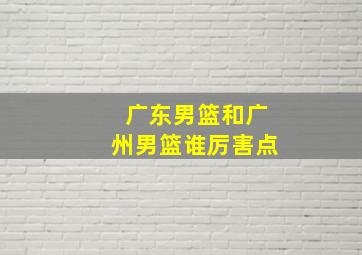 广东男篮和广州男篮谁厉害点